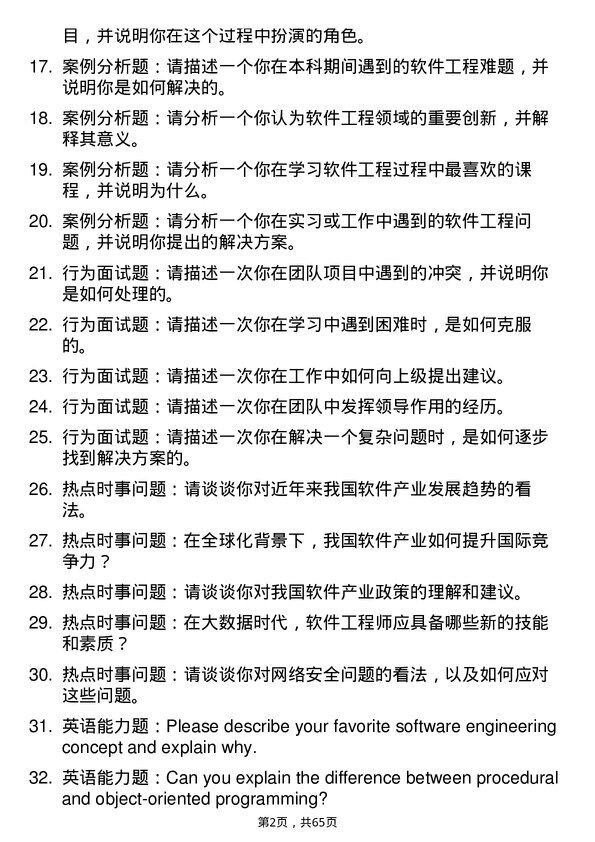 目，并说明你在这个过程中扮演的角色。

17. 案例分析题：请描述一个你在本科期间遇到的软件工程难题，并说明你是如何解决的。

18. 案例分析题：请分析一个你认为软件工程领域的重要创新，并解释其意义。

19. 案例分析题：请分析一个你在学习软件工程过程中最喜欢的课程，并说明为什么。

20. 案例分析题：请分析一个你在实习或工作中遇到的软件工程问题，并说明你提出的解决方案。

21. 行为面试题：请描述一次你在团队项目中遇到的冲突，并说明你是如何处理的。

22. 行为面试题：请描述一次你在学习中遇到困难时，是如何克服的。

23. 行为面试题：请描述一次你在工作中如何向上级提出建议。

24. 行为面试题：请描述一次你在团队中发挥领导作用的经历。

25. 行为面试题：请描述一次你在解决一个复杂问题时，是如何逐步找到解决方案的。

26. 热点时事问题：请谈谈你对近年来我国软件产业发展趋势的看法。

27. 热点时事问题：在全球化背景下，我国软件产业如何提升国际竞争力？

28. 热点时事问题：请谈谈你对我国软件产业政策的理解和建议。

29. 热点时事问题：在大数据时代，软件工程师应具备哪些新的技能和素质？

30. 热点时事问题：请谈谈你对网络安全问题的看法，以及如何应对这些问题。

31. 英语能力题：Please describe your favorite software engineering concept and explain why.

32. 英语能力题：Can you explain the difference between procedural and object-oriented programming?

第2页，共65页